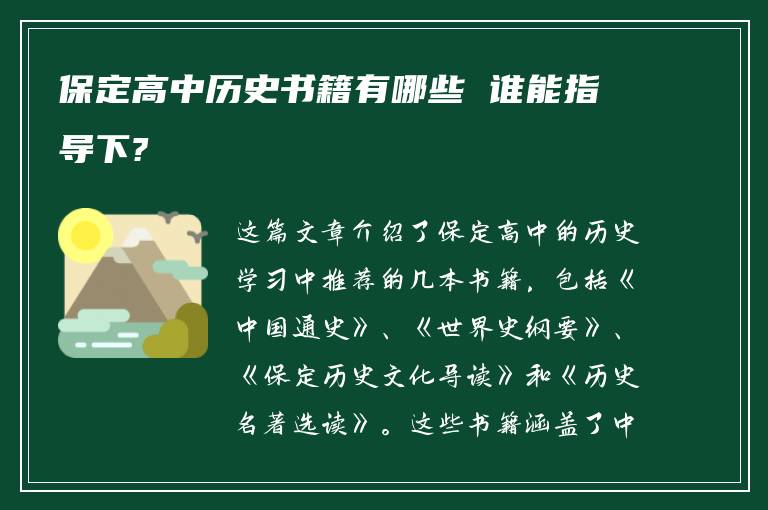 保定高中历史书籍有哪些 谁能指导下？

这篇文章介绍了保定高中的历史学习中推荐的几本书籍，包括《中国通史》、《世界史纲要》、《保定历史文化导读》和《历史名著选读》。这些书籍涵盖了中